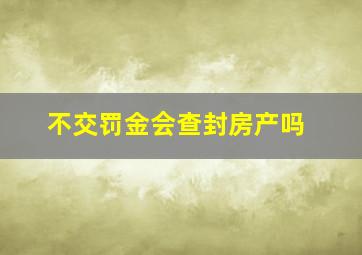 不交罚金会查封房产吗